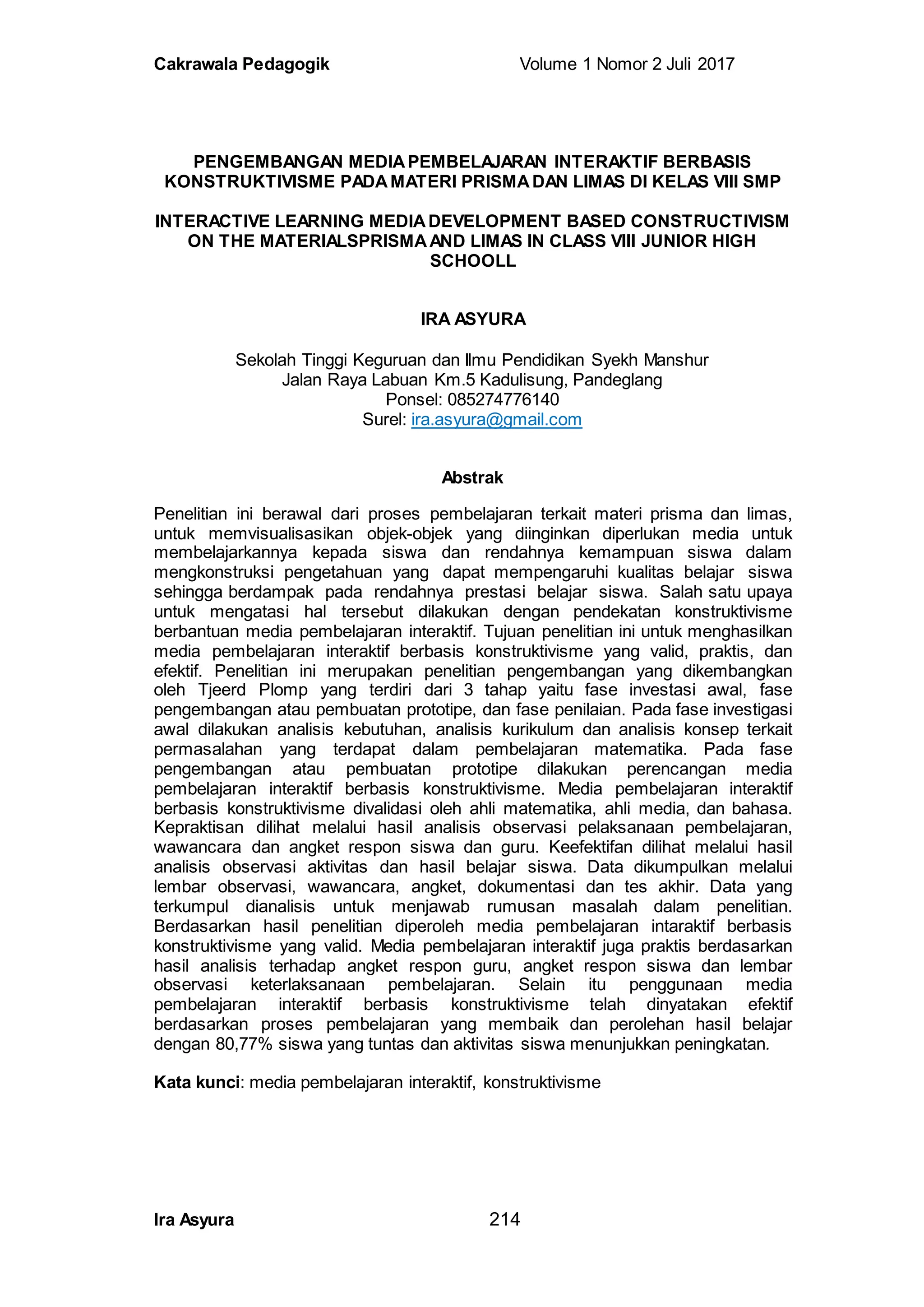 Cakrawala Pedagogik    Volume 1 Nomor 2 Juli 2017

PENGEMBANGAN MEDIA PEMBELAJARAN INTERAKTIF BERBASIS KONSTRUKTIVISME PADA MATERI PRISMA DAN LIMAS DI KELAS VIII SMP

INTERACTIVE LEARNING MEDIA DEVELOPMENT BASED CONSTRUCTIVISM ON THE MATERIALSPRISMA AND LIMAS IN CLASS VIII JUNIOR HIGH SCHOOLL

IRA ASYURA

Sekolah Tinggi Keguruan dan Ilmu Pendidikan Syekh Manshur
Jalan Raya Labuan Km.5 Kadulisung, Pandeglang
Ponsel: 085274776140
Surel: ira.asyura@gmail.com

Abstrak

Penelitian ini berawal dari proses pembelajaran terkait materi prisma dan limas, untuk memvisualisasikan objek-objek yang diinginkan diperlukan media untuk membelajarkannya kepada siswa dan rendahnya kemampuan siswa dalam mengkonstruksi pengetahuan yang dapat mempengaruhi kualitas belajar siswa sehingga berdampak pada rendahnya prestasi belajar siswa. Salah satu upaya untuk mengatasi hal tersebut dilakukan dengan pendekatan konstruktivisme berbantuan media pembelajaran interaktif. Tujuan penelitian ini untuk menghasilkan media pembelajaran interaktif berbasis konstruktivisme yang valid, praktis, dan efektif. Penelitian ini merupakan penelitian pengembangan yang dikembangkan oleh Tjeerd Plomp yang terdiri dari 3 tahap yaitu fase investasi awal, fase pengembangan atau pembuatan prototipe, dan fase penilaian. Pada fase investigasi awal dilakukan analisis kebutuhan, analisis kurikulum dan analisis konsep terkait permasalahan yang terdapat dalam pembelajaran matematika. Pada fase pengembangan atau pembuatan prototipe dilakukan perencangan media pembelajaran interaktif berbasis konstruktivisme. Media pembelajaran interaktif berbasis konstruktivisme divalidasi oleh ahli matematika, ahli media, dan bahasa. Kepraktisan dilihat melalui hasil analisis observasi pelaksanaan pembelajaran, wawancara dan angket respon siswa dan guru. Keefektifan dilihat melalui hasil analisis observasi aktivitas dan hasil belajar siswa. Data dikumpulkan melalui lembar observasi, wawancara, angket, dokumentasi dan tes akhir. Data yang terkumpul dianalisis untuk menjawab rumusan masalah dalam penelitian. Berdasarkan hasil penelitian diperoleh media pembelajaran intaraktif berbasis konstruktivisme yang valid. Media pembelajaran interaktif juga praktis berdasarkan hasil analisis terhadap angket respon guru, angket respon siswa dan lembar observasi keterlaksanaan pembelajaran. Selain itu penggunaan media pembelajaran interaktif berbasis konstruktivisme telah dinyatakan efektif berdasarkan proses pembelajaran yang membaik dan perolehan hasil belajar dengan 80,77% siswa yang tuntas dan aktivitas siswa menunjukkan peningkatan.

Kata kunci: media pembelajaran interaktif, konstruktivisme

Ira Asyura    214